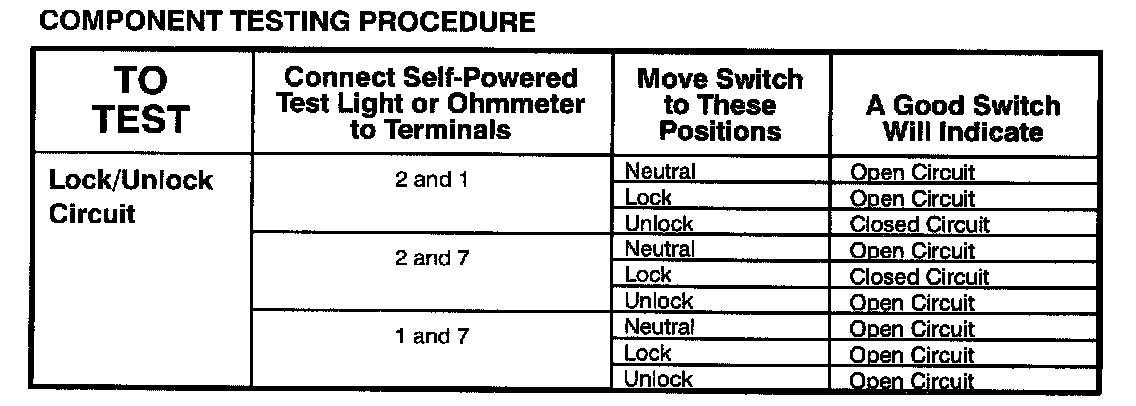 COMPONENT TESTING PROCEDURE

| TO TEST | Connect Self-Powered Test Light or Ohmmeter to Terminals | Move Switch to These Positions | A Good Switch Will Indicate |
|---|---|---|---|
| Lock/Unlock Circuit | 2 and 1 | Neutral | Open Circuit |
| | | Lock | Open Circuit |
| | | Unlock | Closed Circuit |
| | 2 and 7 | Neutral | Open Circuit |
| | | Lock | Closed Circuit |
| | | Unlock | Open Circuit |
| | 1 and 7 | Neutral | Open Circuit |
| | | Lock | Open Circuit |
| | | Unlock | Open Circuit |